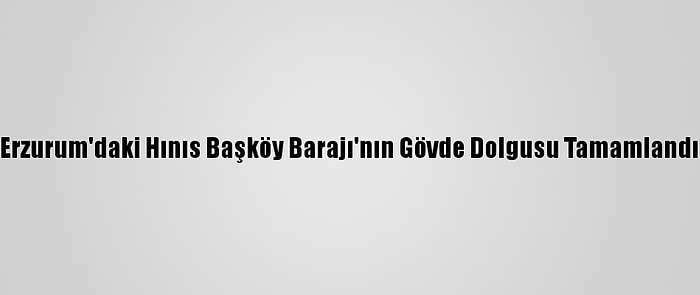 Erzurum'daki Hınıs Başköy Barajı'nın Gövde Dolgusu Tamamlandı